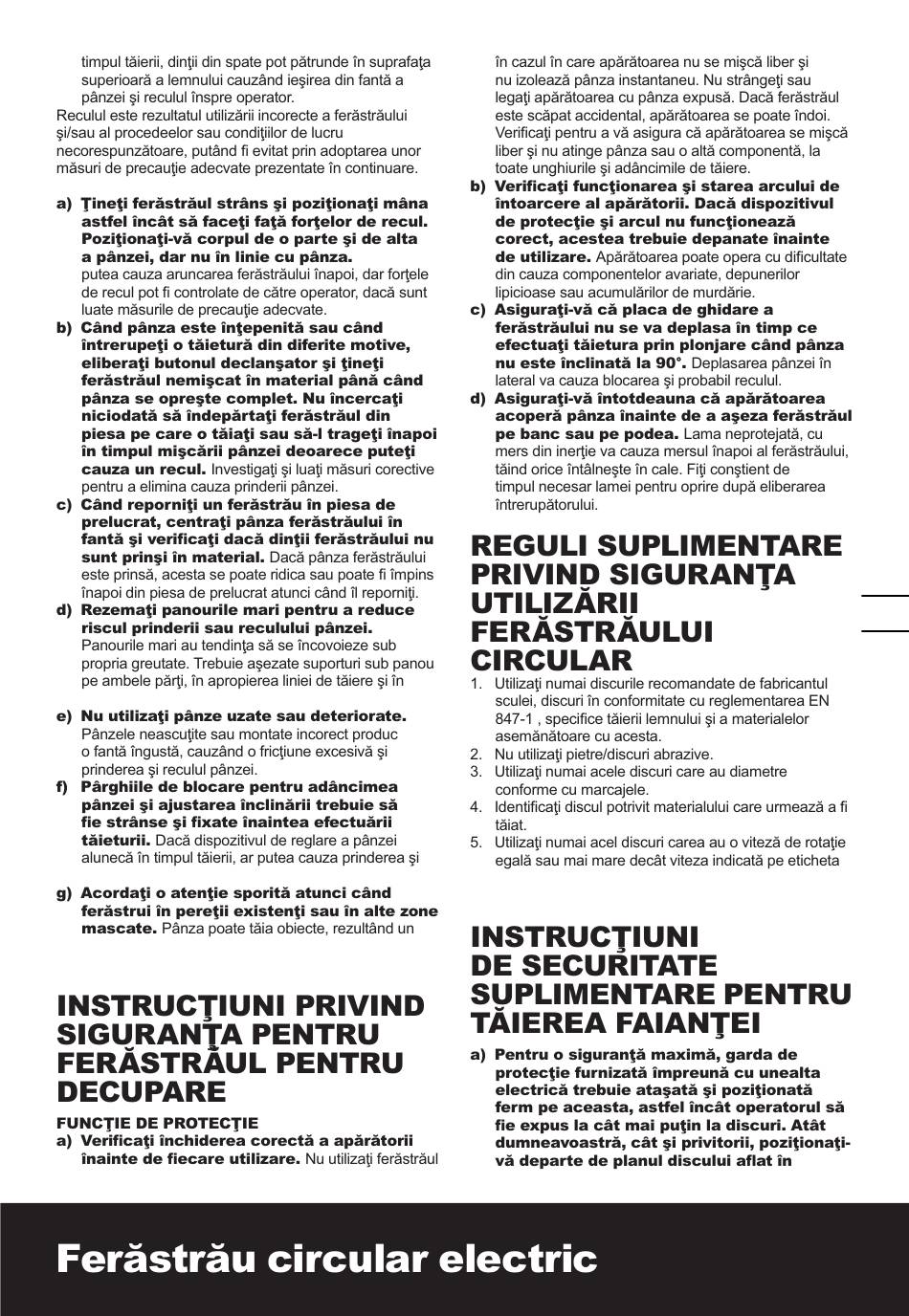 timpul tăierii, dinţii din spate pot pătrunde în suprafaţa superioară a lemnului cauzând ieşirea din fantă a pânzei şi reculul înspre operator.
Reculul este rezultatul utilizării incorecte a ferăstrăului şi/sau al procedeelor sau condiţiilor de lucru necorespunzătoare, putând fi evitat prin adoptarea unor măsuri de precauţie adecvate prezentate în continuare.

a) Ţineţi ferăstrăul strâns şi poziţionaţi mâna astfel încât să faceţi faţă forţelor de recul. Poziţionaţi-vă corpul de o parte şi de alta a pânzei, dar nu în linie cu pânza. putea cauza aruncarea ferăstrăului înapoi, dar forţele de recul pot fi controlate de către operator, dacă sunt luate măsurile de precauţie adecvate.
b) Când pânza este înţepenită sau când întrerupeţi o tăietură din diferite motive, eliberaţi butonul declanşator şi ţineţi ferăstrăul nemişcat în material până când pânza se opreşte complet. Nu încercaţi niciodată să îndepărtaţi ferăstrăul din piesa pe care o tăiaţi sau să-l trageţi înapoi în timpul mişcării pânzei deoarece puteţi cauza un recul. Investigaţi şi luaţi măsuri corective pentru a elimina cauza prinderii pânzei.
c) Când reporniţi un ferăstrău în piesa de prelucrat, centraţi pânza ferăstrăului în fantă şi verificaţi dacă dinţii ferăstrăului nu sunt prinşi în material. Dacă pânza ferăstrăului este prinsă, acesta se poate ridica sau poate fi împins înapoi din piesa de prelucrat atunci când îl reporniţi.
d) Rezemaţi panourile mari pentru a reduce riscul prinderii sau reculului pânzei. Panourile mari au tendinţa să se încovoieze sub propria greutate. Trebuie aşezate suporturi sub panou pe ambele părţi, în apropierea liniei de tăiere şi în

e) Nu utilizaţi pânze uzate sau deteriorate. Pânzele neascuţite sau montate incorect produc o fantă îngustă, cauzând o fricţiune excesivă şi prinderea şi reculul pânzei.
f) Pârghiile de blocare pentru adâncimea pânzei şi ajustarea înclinării trebuie să fie strânse şi fixate înaintea efectuării tăieturii. Dacă dispozitivul de reglare a pânzei alunecă în timpul tăierii, ar putea cauza prinderea şi

g) Acordaţi o atenţie sporită atunci când ferăstrui în pereţii existenţi sau în alte zone mascate. Pânza poate tăia obiecte, rezultând un

INSTRUCŢIUNI PRIVIND SIGURANŢA PENTRU FERĂSTRĂUL PENTRU DECUPARE

FUNCŢIE DE PROTECŢIE
a) Verificaţi închiderea corectă a apărătorii înainte de fiecare utilizare. Nu utilizaţi ferăstrăul în cazul în care apărătoarea nu se mişcă liber şi nu izolează pânza instantaneu. Nu strângeţi sau legaţi apărătoarea cu pânza expusă. Dacă ferăstrăul este scăpat accidental, apărătoarea se poate îndoi. Verificaţi pentru a vă asigura că apărătoarea se mişcă liber şi nu atinge pânza sau o altă componentă, la toate unghiurile şi adâncimile de tăiere.
b) Verificaţi funcţionarea şi starea arcului de întoarcere al apărătorii. Dacă dispozitivul de protecţie şi arcul nu funcţionează corect, acestea trebuie depanate înainte de utilizare. Apărătoarea poate opera cu dificultate din cauza componentelor avariate, depunerilor lipicioase sau acumulărilor de murdărie.
c) Asiguraţi-vă că placa de ghidare a ferăstrăului nu se va deplasa în timp ce efectuaţi tăietura prin plonjare când pânza nu este înclinată la 90°. Deplasarea pânzei în lateral va cauza blocarea şi probabil reculul.
d) Asiguraţi-vă întotdeauna că apărătoarea acoperă pânza înainte de a aşeza ferăstrăul pe banc sau pe podea. Lama neprotejată, cu mers din inerţie va cauza mersul înapoi al ferăstrăului, tăind orice întâlneşte în cale. Fiţi conştient de timpul necesar lamei pentru oprire după eliberarea întrerupătorului.

REGULI SUPLIMENTARE PRIVIND SIGURANŢA UTILIZĂRII FERĂSTRĂULUI CIRCULAR
1. Utilizaţi numai discurile recomandate de fabricantul sculei, discuri în conformitate cu reglementarea EN 847-1 , specifice tăierii lemnului şi a materialelor asemănătoare cu acesta.
2. Nu utilizaţi pietre/discuri abrazive.
3. Utilizaţi numai acele discuri care au diametre conforme cu marcajele.
4. Identificaţi discul potrivit materialului care urmează a fi tăiat.
5. Utilizaţi numai acel discuri carea au o viteză de rotaţie egală sau mai mare decât viteza indicată pe eticheta

INSTRUCŢIUNI DE SECURITATE SUPLIMENTARE PENTRU TĂIEREA FAIANŢEI
a) Pentru o siguranţă maximă, garda de protecţie furnizată împreună cu unealta electrică trebuie ataşată şi poziţionată ferm pe aceasta, astfel încât operatorul să fie expus la cât mai puţin la discuri. Atât dumneavoastră, cât şi privitorii, poziţionaţi-vă departe de planul discului aflat în

Ferăstrău circular electric